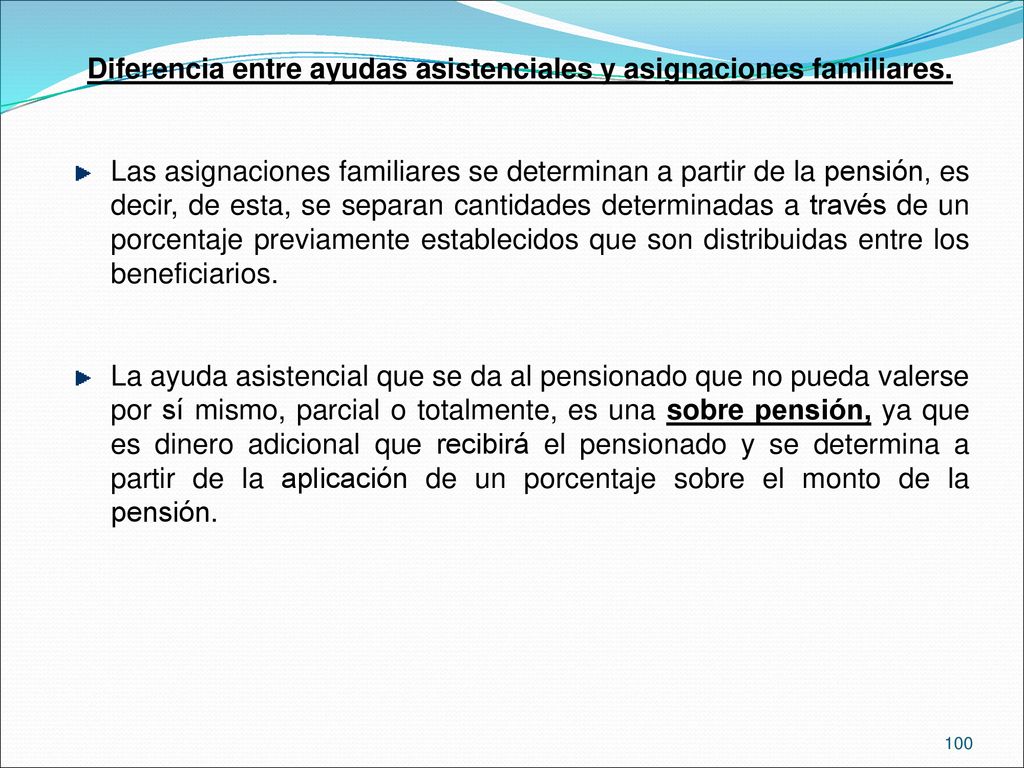 Diferencia entre ayudas asistenciales y asignaciones familiares.

Las asignaciones familiares se determinan a partir de la pensión, es decir, de esta, se separan cantidades determinadas a través de un porcentaje previamente establecidos que son distribuidas entre los beneficiarios.

La ayuda asistencial que se da al pensionado que no pueda valerse por sí mismo, parcial o totalmente, es una sobre pensión, ya que es dinero adicional que recibirá el pensionado y se determina a partir de la aplicación de un porcentaje sobre el monto de la pensión.

100